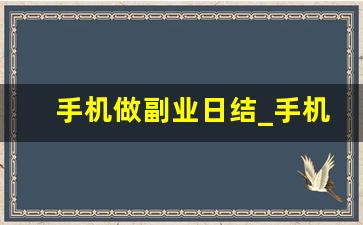 手机做副业日结_手机